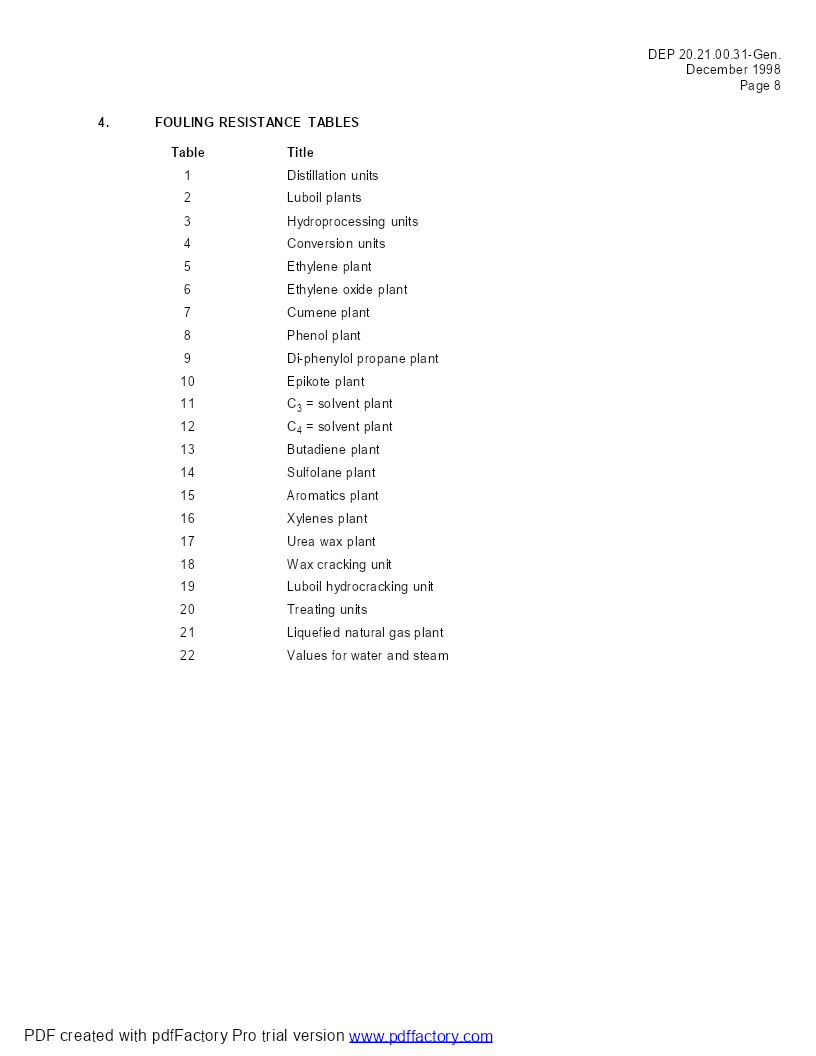 DEP 20.21.00.31-Gen.
December 1998
Page 8

4. FOULING RESISTANCE TABLES

| Table | Title |
|---|---|
| 1 | Distillation units |
| 2 | Luboil plants |
| 3 | Hydroprocessing units |
| 4 | Conversion units |
| 5 | Ethylene plant |
| 6 | Ethylene oxide plant |
| 7 | Cumene plant |
| 8 | Phenol plant |
| 9 | Di-phenylol propane plant |
| 10 | Epikote plant |
| 11 | $C_3$ = solvent plant |
| 12 | $C_4$ = solvent plant |
| 13 | Butadiene plant |
| 14 | Sulfolane plant |
| 15 | Aromatics plant |
| 16 | Xylenes plant |
| 17 | Urea wax plant |
| 18 | Wax cracking unit |
| 19 | Luboil hydrocracking unit |
| 20 | Treating units |
| 21 | Liquefied natural gas plant |
| 22 | Values for water and steam |

PDF created with pdfFactory Pro trial version www.pdffactory.com